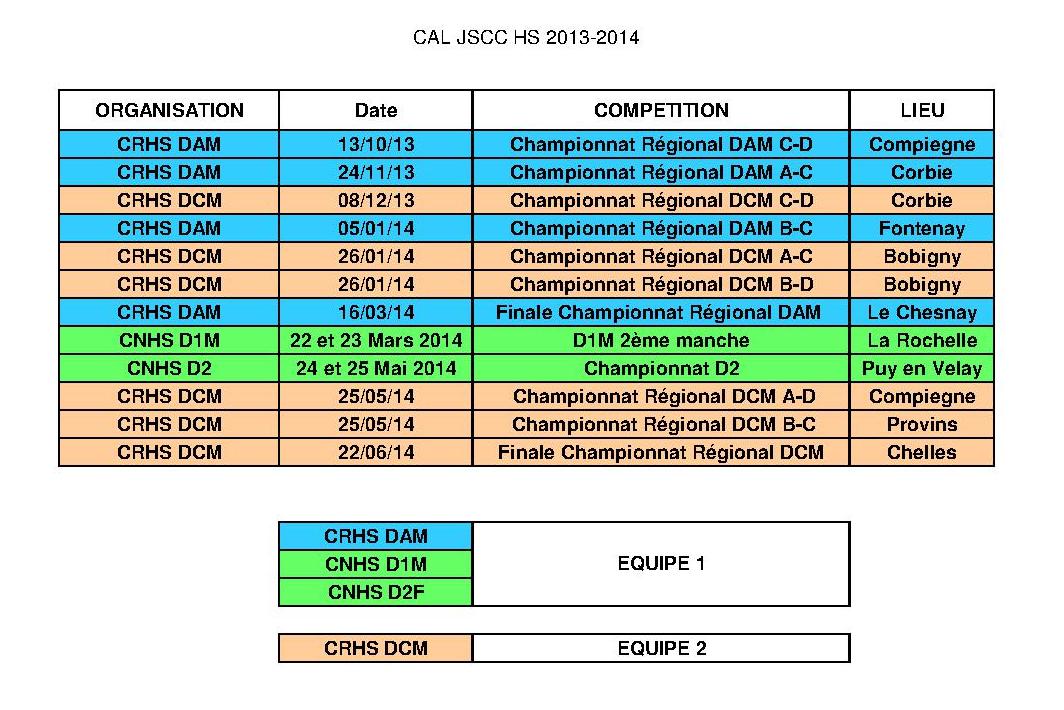 CAL JSCC HS 2013-2014

| ORGANISATION | Date | COMPETITION | LIEU |
|---|---|---|---|
| CRHS DAM | 13/10/13 | Championnat Régional DAM C-D | Compiegne |
| CRHS DAM | 24/11/13 | Championnat Régional DAM A-C | Corbie |
| CRHS DCM | 08/12/13 | Championnat Régional DCM C-D | Corbie |
| CRHS DAM | 05/01/14 | Championnat Régional DAM B-C | Fontenay |
| CRHS DCM | 26/01/14 | Championnat Régional DCM A-C | Bobigny |
| CRHS DCM | 26/01/14 | Championnat Régional DCM B-D | Bobigny |
| CRHS DAM | 16/03/14 | Finale Championnat Régional DAM | Le Chesnay |
| CNHS D1M | 22 et 23 Mars 2014 | D1M 2ème manche | La Rochelle |
| CNHS D2 | 24 et 25 Mai 2014 | Championnat D2 | Puy en Velay |
| CRHS DCM | 25/05/14 | Championnat Régional DCM A-D | Compiegne |
| CRHS DCM | 25/05/14 | Championnat Régional DCM B-C | Provins |
| CRHS DCM | 22/06/14 | Finale Championnat Régional DCM | Chelles |

| CRHS DAM | EQUIPE 1 |
|---|---|
| CNHS D1M | |
| CNHS D2F | |

| CRHS DCM | EQUIPE 2 |
|---|---|